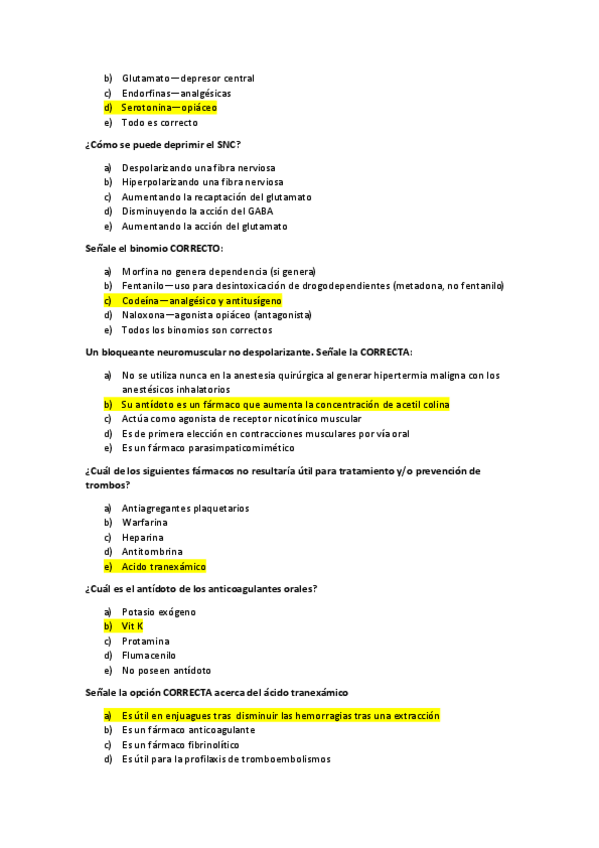 b) Glutamato—depresor central
c) Endorfinas—analgésicas
d) Serotonina—opiáceo
e) Todo es correcto

¿Cómo se puede deprimir el SNC?

a) Despolarizando una fibra nerviosa
b) Hiperpolarizando una fibra nerviosa
c) Aumentando la recaptación del glutamato
d) Disminuyendo la acción del GABA
e) Aumentando la acción del glutamato

Señale el binomio CORRECTO:

a) Morfina no genera dependencia (si genera)
b) Fentanilo—uso para desintoxicación de drogodependientes (metadona, no fentanilo)
c) Codeína—analgésico y antitusígeno
d) Naloxona—agonista opiáceo (antagonista)
e) Todos los binomios son correctos

Un bloqueante neuromuscular no despolarizante. Señale la CORRECTA:

a) No se utiliza nunca en la anestesia quirúrgica al generar hipertermia maligna con los anestésicos inhalatorios
b) Su antídoto es un fármaco que aumenta la concentración de acetil colina
c) Actúa como agonista de receptor nicotínico muscular
d) Es de primera elección en contracciones musculares por vía oral
e) Es un fármaco parasimpaticomimético

¿Cuál de los siguientes fármacos no resultaría útil para tratamiento y/o prevención de trombos?

a) Antiagregantes plaquetarios
b) Warfarina
c) Heparina
d) Antitombrina
e) Acido tranexámico

¿Cuál es el antídoto de los anticoagulantes orales?

a) Potasio exógeno
b) Vit K
c) Protamina
d) Flumacenilo
e) No poseen antídoto

Señale la opción CORRECTA acerca del ácido tranexámico

a) Es útil en enjuagues tras disminuir las hemorragias tras una extracción
b) Es un fármaco anticoagulante
c) Es un fármaco fibrinolítico
d) Es útil para la profilaxis de tromboembolismos